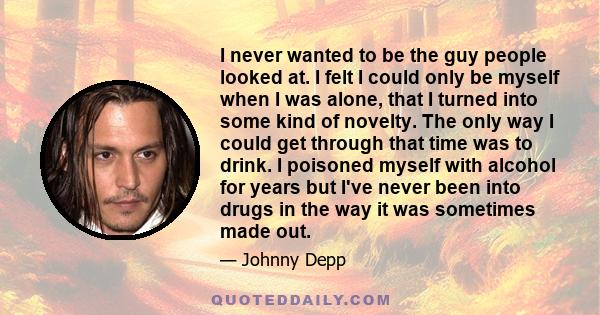 I never wanted to be the guy people looked at. I felt I could only be myself when I was alone, that I turned into some kind of novelty. The only way I could get through that time was to drink. I poisoned myself with alcohol for years but I've never been into drugs in the way it was sometimes made out.

— Johnny Depp

QUOTEDDAILY.COM